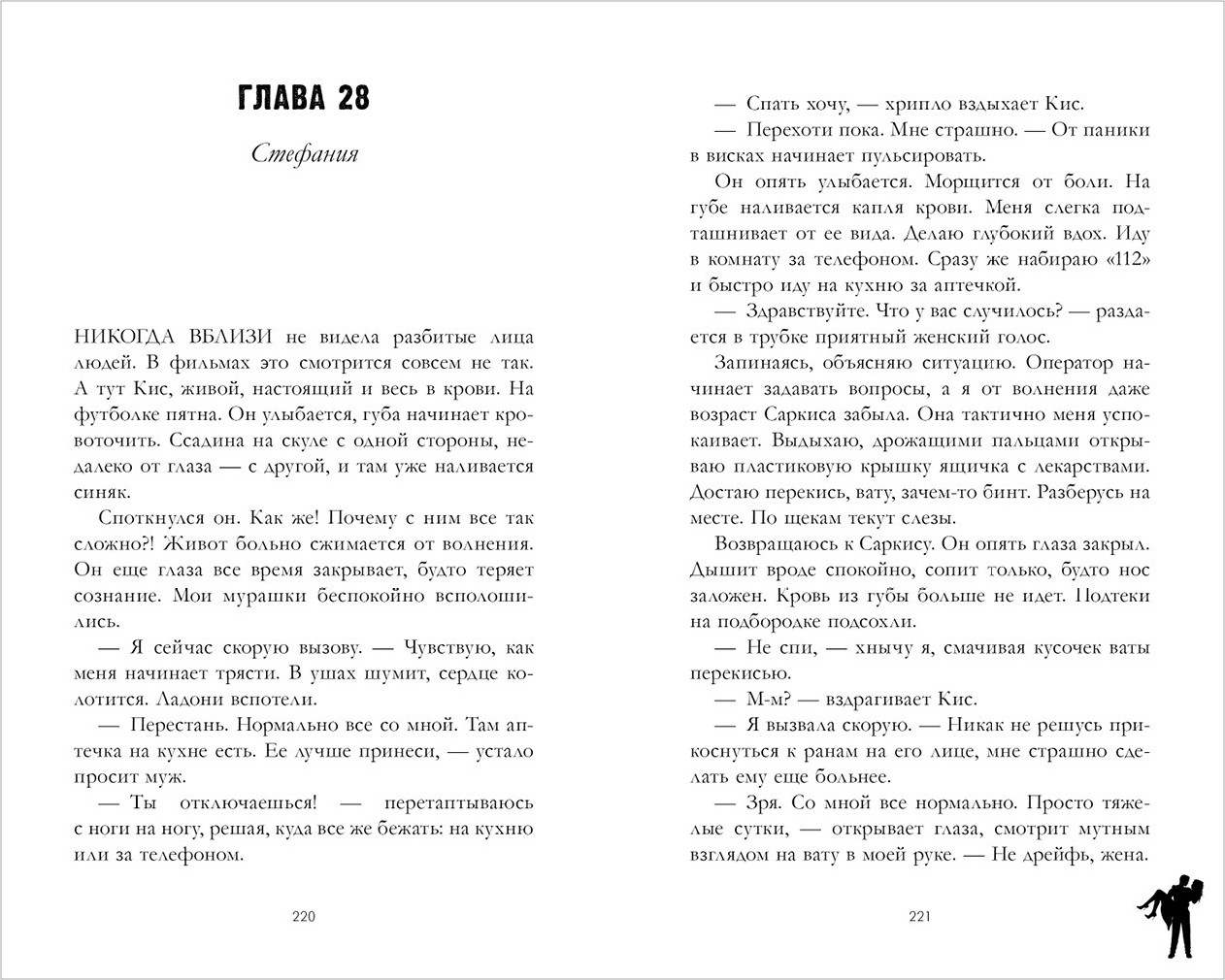 ГЛАВА 28

Стефания

НИКОГДА ВБЛИЗИ не видела разбитые лица людей. В фильмах это смотрится совсем не так. А тут Кис, живой, настоящий и весь в крови. На футболке пятна. Он улыбается, губа начинает кровоточить. Ссадина на скуле с одной стороны, недалеко от глаза — с другой, и там уже наливается синяк.

Споткнулся он. Как же! Почему с ним все так сложно?! Живот больно сжимается от волнения. Он еще глаза все время закрывает, будто теряет сознание. Мои мурашки беспокойно всполошились.

— Я сейчас скорую вызову. — Чувствую, как меня начинает трясти. В ушах шумит, сердце колотится. Ладони вспотели.

— Перестань. Нормально все со мной. Там аптечка на кухне есть. Ее лучше принеси, — устало просит муж.

— Ты отключаешься! — перетаптываюсь с ноги на ногу, решая, куда все же бежать: на кухню или за телефоном.

220

— Спать хочу, — хрипло вздыхает Кис.

— Перехоти пока. Мне страшно. — От паники в висках начинает пульсировать.

Он опять улыбается. Морщится от боли. На губе наливается капля крови. Меня слегка подташнивает от ее вида. Делаю глубокий вдох. Иду в комнату за телефоном. Сразу же набираю «112» и быстро иду на кухню за аптечкой.

— Здравствуйте. Что у вас случилось? — раздается в трубке приятный женский голос.

Запинаясь, объясняю ситуацию. Оператор начинает задавать вопросы, а я от волнения даже возраст Саркиса забыла. Она тактично меня успокаивает. Выдыхаю, дрожащими пальцами открываю пластиковую крышку ящичка с лекарствами. Достаю перекись, вату, зачем-то бинт. Разберусь на месте. По щекам текут слезы.

Возвращаюсь к Саркису. Он опять глаза закрыл. Дышит вроде спокойно, сопит только, будто нос заложен. Кровь из губы больше не идет. Подтеки на подбородке подсохли.

— Не спи, — хнычу я, смачивая кусочек ваты перекисью.

— М-м? — вздрагивает Кис.

— Я вызвала скорую. — Никак не решусь прикоснуться к ранам на его лице, мне страшно сделать ему еще больнее.

— Зря. Со мной все нормально. Просто тяжелые сутки, — открывает глаза, смотрит мутным взглядом на вату в моей руке. — Не дрейфь, жена.

221